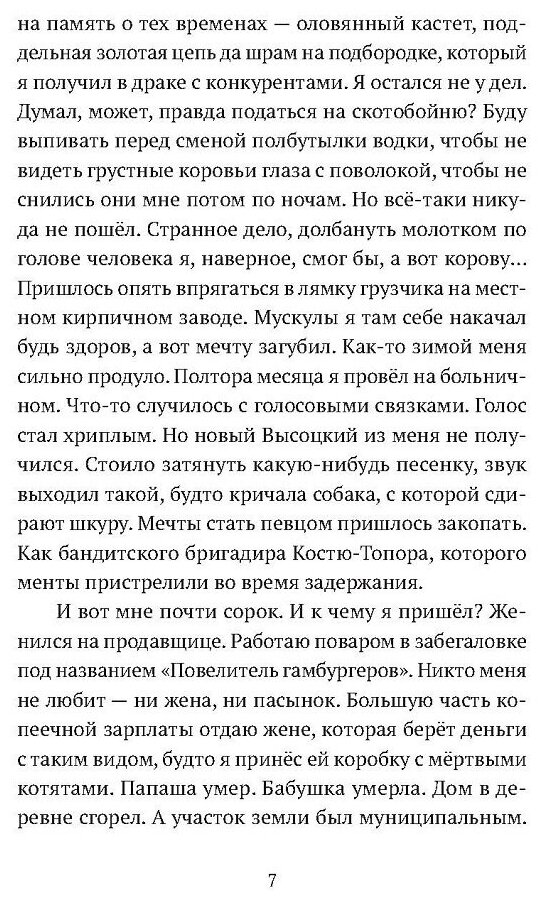 на память о тех временах — оловянный кастет, поддельная золотая цепь да шрам на подбородке, который я получил в драке с конкурентами. Я остался не у дел. Думал, может, правда податься на скотобойню? Буду выпивать перед сменой полбутылки водки, чтобы не видеть грустные коровьи глаза с поволокой, чтобы не снились они мне потом по ночам. Но всё-таки никуда не пошёл. Странное дело, долбануть молотком по голове человека я, наверное, смог бы, а вот корову... Пришлось опять впрягаться в лямку грузчика на местном кирпичном заводе. Мускулы я там себе накачал будь здоров, а вот мечту загубил. Как-то зимой меня сильно продуло. Полтора месяца я провёл на больничном. Что-то случилось с голосовыми связками. Голос стал хриплым. Но новый Высоцкий из меня не получился. Стоило затянуть какую-нибудь песенку, звук выходил такой, будто кричала собака, с которой сдирают шкуру. Мечты стать певцом пришлось закопать. Как бандитского бригадира Костю-Топора, которого менты пристрелили во время задержания.

И вот мне почти сорок. И к чему я пришёл? Женился на продавщице. Работаю поваром в забегаловке под названием «Повелитель гамбургеров». Никто меня не любит — ни жена, ни пасынок. Большую часть копеечной зарплаты отдаю жене, которая берёт деньги с таким видом, будто я принёс ей коробку с мёртвыми котятами. Папаша умер. Бабушка умерла. Дом в деревне сгорел. А участок земли был муниципальным.

7